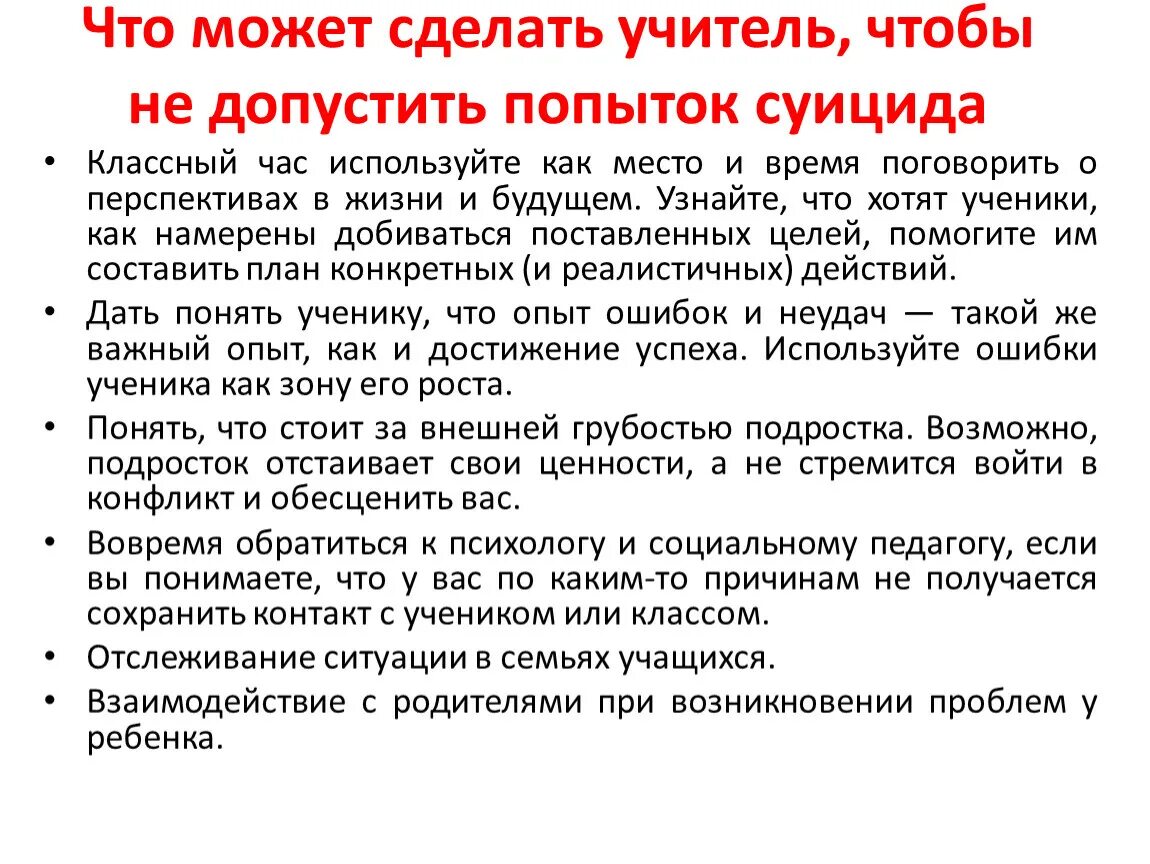 Что может сделать учитель, чтобы не допустить попыток суицида

• Классный час используйте как место и время поговорить о перспективах в жизни и будущем. Узнайте, что хотят ученики, как намерены добиваться поставленных целей, помогите им составить план конкретных (и реалистичных) действий.
• Дать понять ученику, что опыт ошибок и неудач — такой же важный опыт, как и достижение успеха. Используйте ошибки ученика как зону его роста.
• Понять, что стоит за внешней грубостью подростка. Возможно, подросток отстаивает свои ценности, а не стремится войти в конфликт и обесценить вас.
• Вовремя обратиться к психологу и социальному педагогу, если вы понимаете, что у вас по каким-то причинам не получается сохранить контакт с учеником или классом.
• Отслеживание ситуации в семьях учащихся.
• Взаимодействие с родителями при возникновении проблем у ребенка.